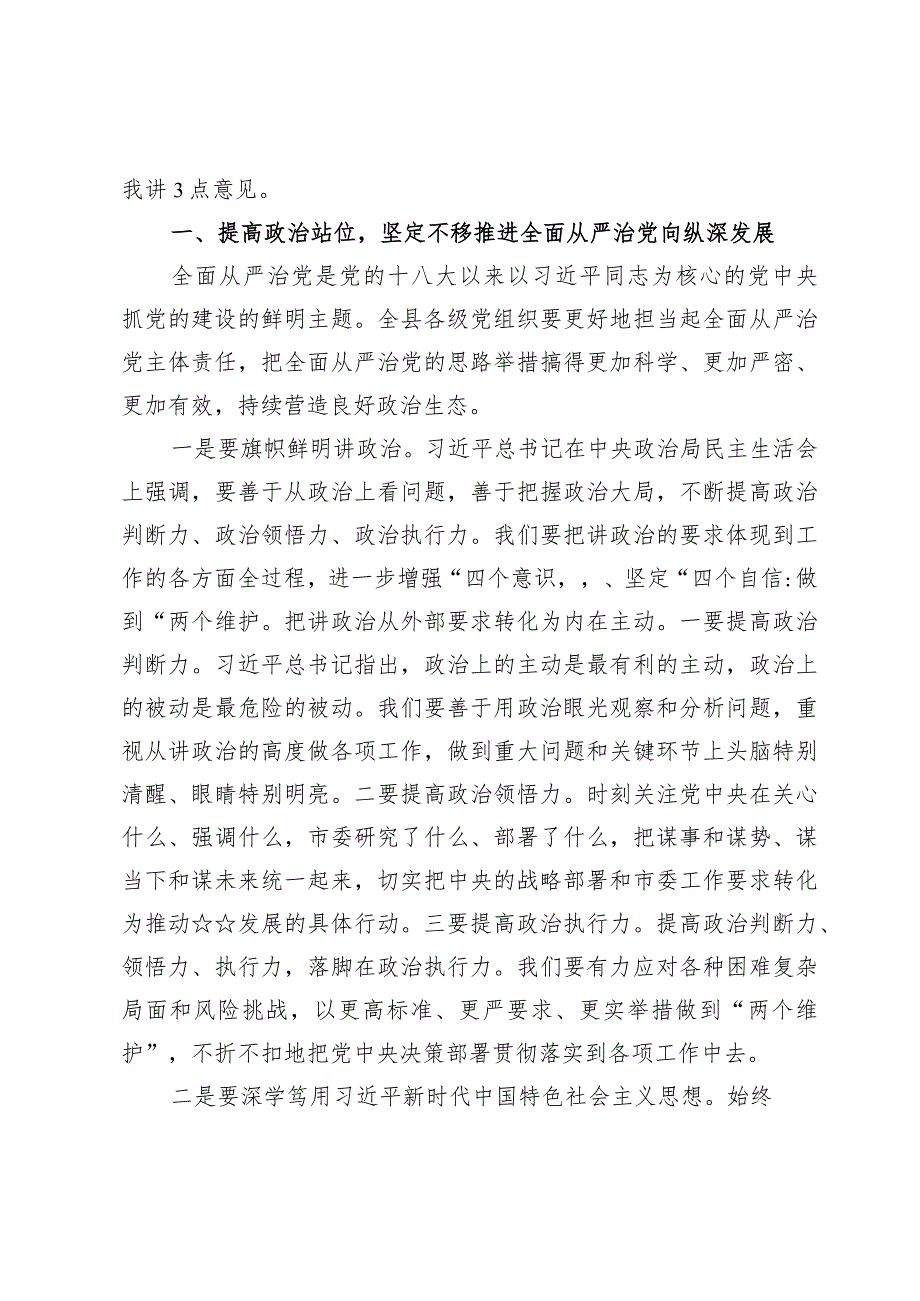 我讲3点意见。

一、提高政治站位，坚定不移推进全面从严治党向纵深发展

全面从严治党是党的十八大以来以习近平同志为核心的党中央抓党的建设的鲜明主题。全县各级党组织要更好地担当起全面从严治党主体责任，把全面从严治党的思路举措搞得更加科学、更加严密、更加有效，持续营造良好政治生态。

一是要旗帜鲜明讲政治。习近平总书记在中央政治局民主生活会上强调，要善于从政治上看问题，善于把握政治大局，不断提高政治判断力、政治领悟力、政治执行力。我们要把讲政治的要求体现到工作的各方面全过程，进一步增强“四个意识，，、坚定“四个自信:做到“两个维护。把讲政治从外部要求转化为内在主动。一要提高政治判断力。习近平总书记指出，政治上的主动是最有利的主动，政治上的被动是最危险的被动。我们要善于用政治眼光观察和分析问题，重视从讲政治的高度做各项工作，做到重大问题和关键环节上头脑特别清醒、眼睛特别明亮。二要提高政治领悟力。时刻关注党中央在关心什么、强调什么，市委研究了什么、部署了什么，把谋事和谋势、谋当下和谋未来统一起来，切实把中央的战略部署和市委工作要求转化为推动☆☆发展的具体行动。三要提高政治执行力。提高政治判断力、领悟力、执行力，落脚在政治执行力。我们要有力应对各种困难复杂局面和风险挑战，以更高标准、更严要求、更实举措做到“两个维护”，不折不扣地把党中央决策部署贯彻落实到各项工作中去。

二是要深学笃用习近平新时代中国特色社会主义思想。始终